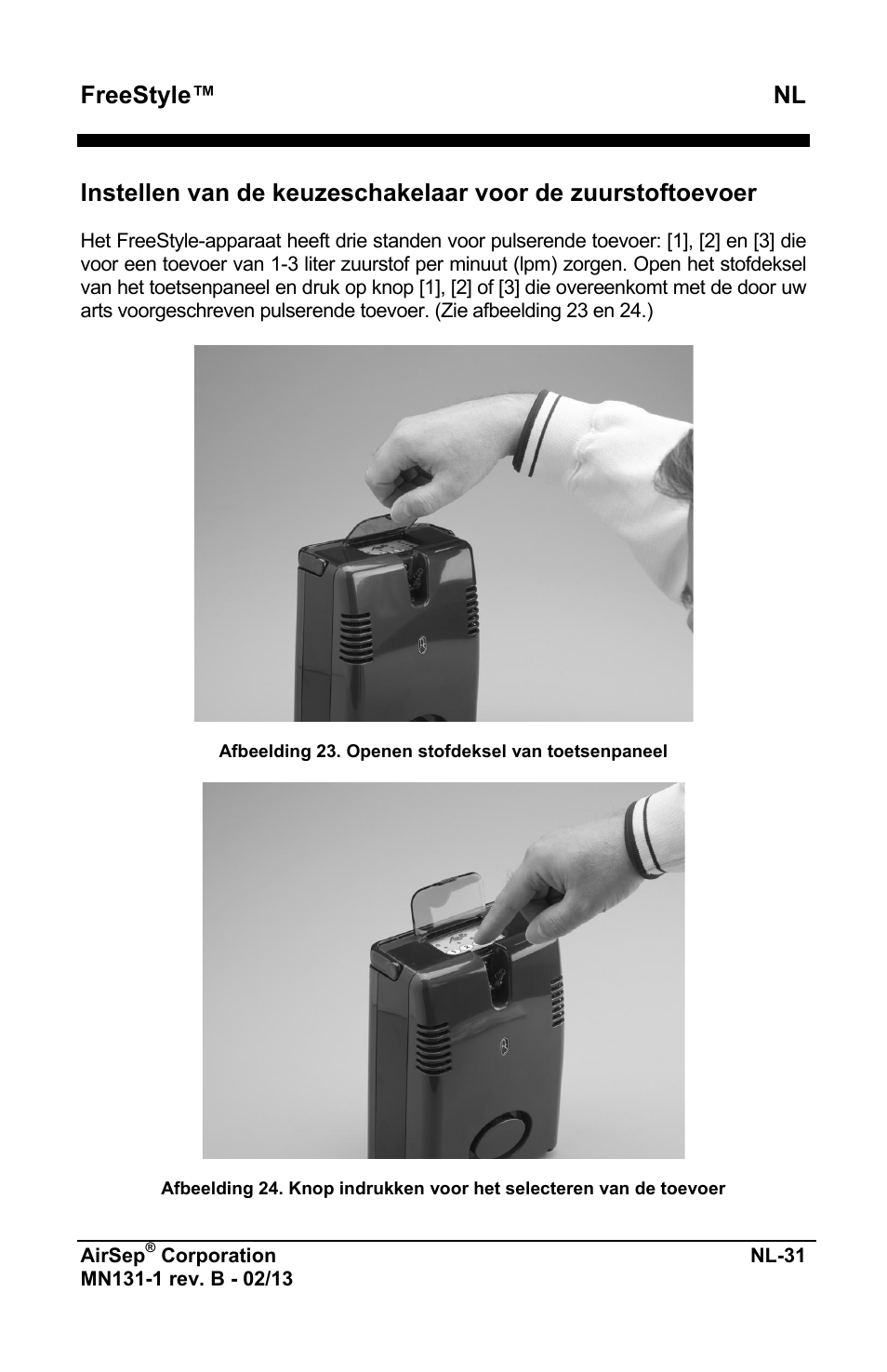 FreeStyle™ NL

Instellen van de keuzeschakelaar voor de zuurstoftoevoer

Het FreeStyle-apparaat heeft drie standen voor pulserende toevoer: [1], [2] en [3] die voor een toevoer van 1-3 liter zuurstof per minuut (lpm) zorgen. Open het stofdeksel van het toetsenpaneel en druk op knop [1], [2] of [3] die overeenkomt met de door uw arts voorgeschreven pulserende toevoer. (Zie afbeelding 23 en 24.)

Afbeelding 23. Openen stofdeksel van toetsenpaneel

Afbeelding 24. Knop indrukken voor het selecteren van de toevoer

AirSep® Corporation NL-31
MN131-1 rev. B - 02/13